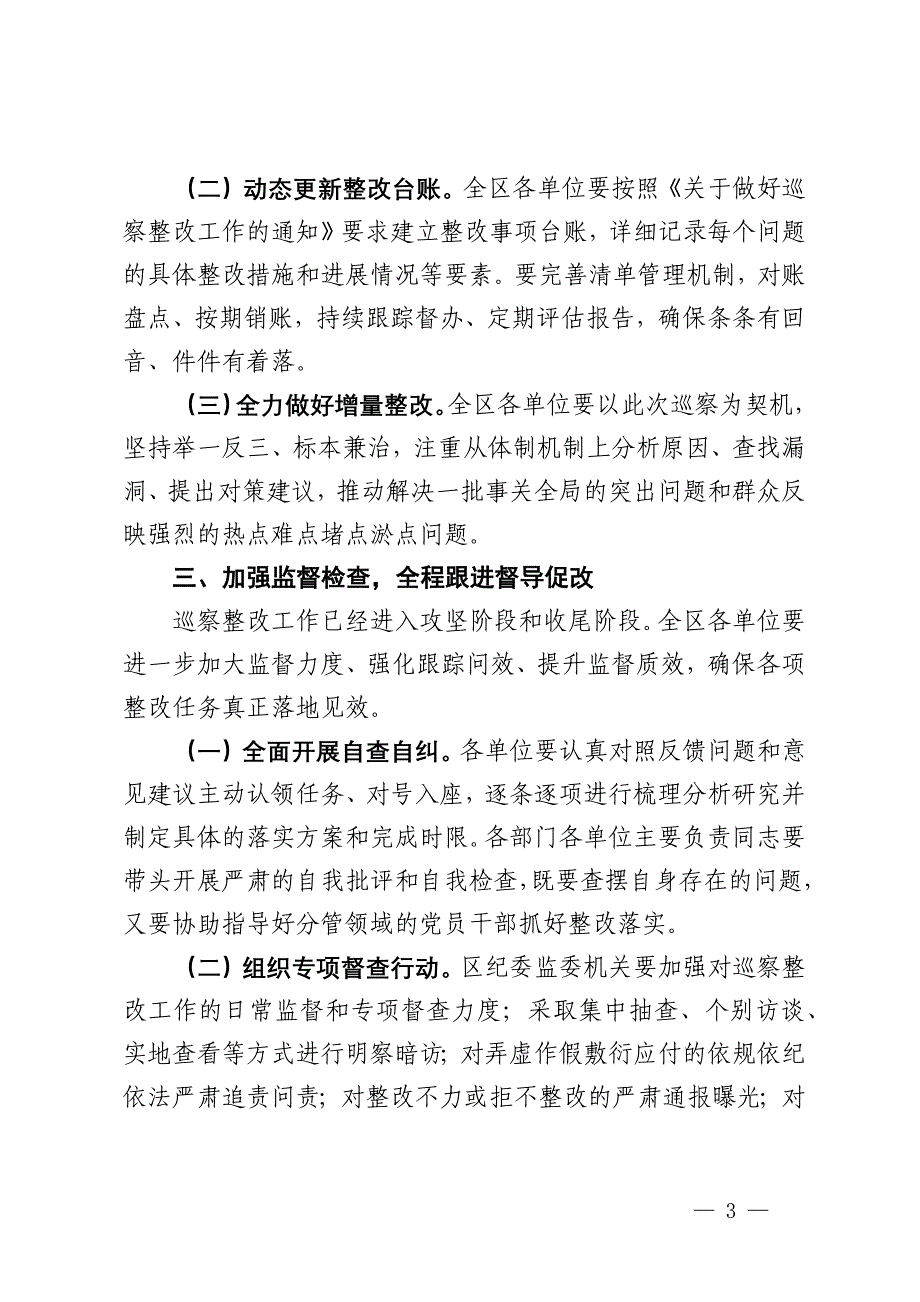 （二）动态更新整改台账。全区各单位要按照《关于做好巡察整改工作的通知》要求建立整改事项台账，详细记录每个问题的具体整改措施和进展情况等要素。要完善清单管理机制，对账盘点、按期销账，持续跟踪督办、定期评估报告，确保条条有回音、件件有着落。

（三）全力做好增量整改。全区各单位要以此次巡察为契机，坚持举一反三、标本兼治，注重从体制机制上分析原因、查找漏洞、提出对策建议，推动解决一批事关全局的突出问题和群众反映强烈的热点难点堵点淤点问题。

三、加强监督检查，全程跟进督导促改

巡察整改工作已经进入攻坚阶段和收尾阶段。全区各单位要进一步加大监督力度、强化跟踪问效、提升监督质效，确保各项整改任务真正落地见效。

（一）全面开展自查自纠。各单位要认真对照反馈问题和意见建议主动认领任务、对号入座，逐条逐项进行梳理分析研究并制定具体的落实方案和完成时限。各部门各单位主要负责同志要带头开展严肃的自我批评和自我检查，既要查摆自身存在的问题，又要协助指导好分管领域的党员干部抓好整改落实。

（二）组织专项督查行动。区纪委监委机关要加强对巡察整改工作的日常监督和专项督查力度；采取集中抽查、个别访谈、实地查看等方式进行明察暗访；对弄虚作假敷衍应付的依规依纪依法严肃追责问责；对整改不力或拒不整改的严肃通报曝光；对

— 3 —